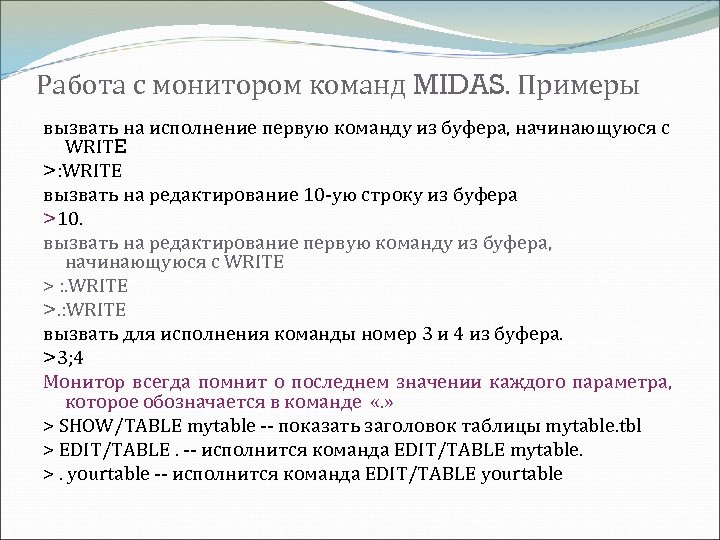 Работа с монитором команд MIDAS. Примеры

вызвать на исполнение первую команду из буфера, начинающуюся с WRITE

>:WRITE

вызвать на редактирование 10-ую строку из буфера

>10.

вызвать на редактирование первую команду из буфера, начинающуюся с WRITE

> :.WRITE

>.:WRITE

вызвать для исполнения команды номер 3 и 4 из буфера.

>3;4

Монитор всегда помнит о последнем значении каждого параметра, которое обозначается в команде «.»

> SHOW/TABLE mytable -- показать заголовок таблицы mytable.tbl

> EDIT/TABLE . -- исполнится команда EDIT/TABLE mytable.

> . yourtable -- исполнится команда EDIT/TABLE yourtable